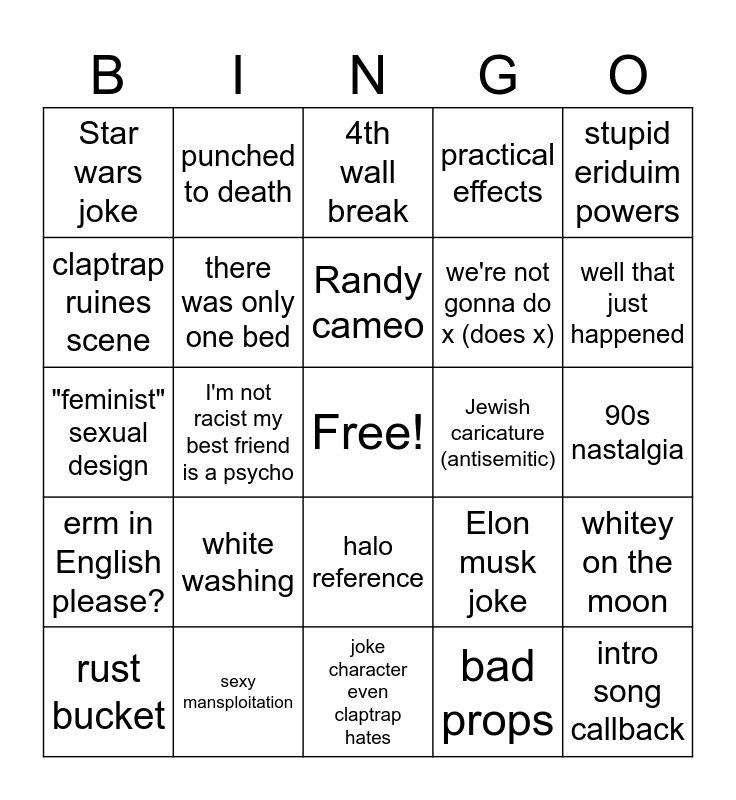 | B | I | N | G | O |
|---|---|---|---|---|
| Star wars joke | punched to death | 4th wall break | practical effects | stupid eriduim powers |
| claptrap ruines scene | there was only one bed | Randy cameo | we're not gonna do x (does x) | well that just happened |
| "feminist" sexual design | I'm not racist my best friend is a psycho | Free! | Jewish caricature (antisemitic) | 90s nastalgia |
| erm in English please? | white washing | halo reference | Elon musk joke | whitey on the moon |
| rust bucket | sexy mansploitation | joke character even claptrap hates | bad props | intro song callback |